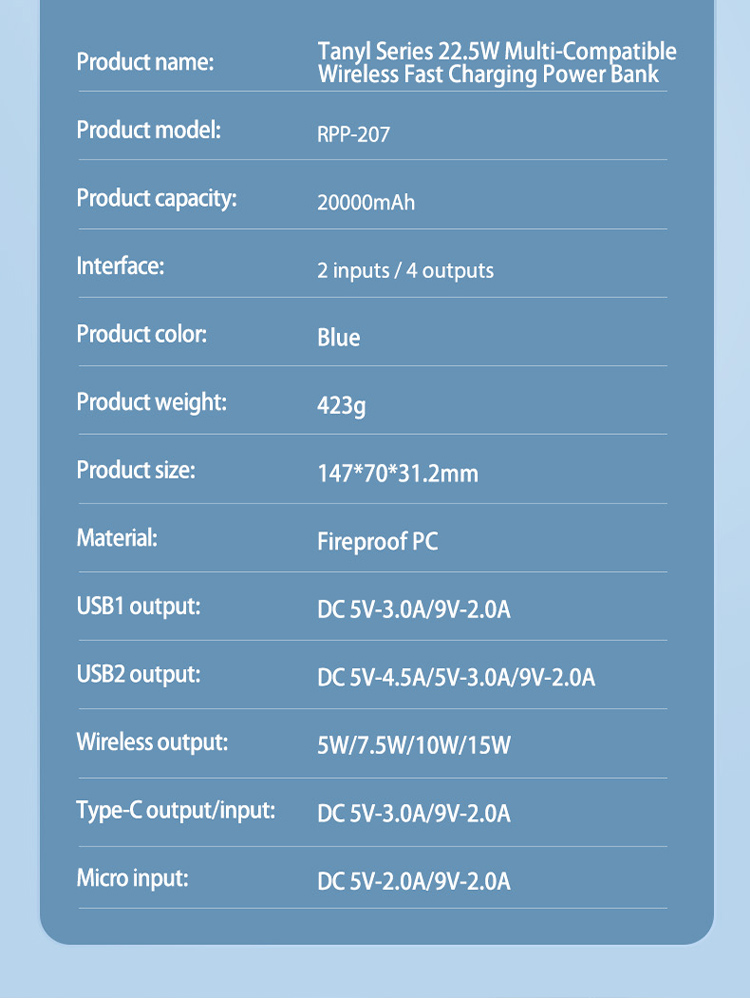 Product name: Tanyl Series 22.5W Multi-Compatible Wireless Fast Charging Power Bank

Product model: RPP-207

Product capacity: 20000mAh

Interface: 2 inputs / 4 outputs

Product color: Blue

Product weight: 423g

Product size: 147*70*31.2mm

Material: Fireproof PC

USB1 output: DC 5V-3.0A/9V-2.0A

USB2 output: DC 5V-4.5A/5V-3.0A/9V-2.0A

Wireless output: 5W/7.5W/10W/15W

Type-C output/input: DC 5V-3.0A/9V-2.0A

Micro input: DC 5V-2.0A/9V-2.0A